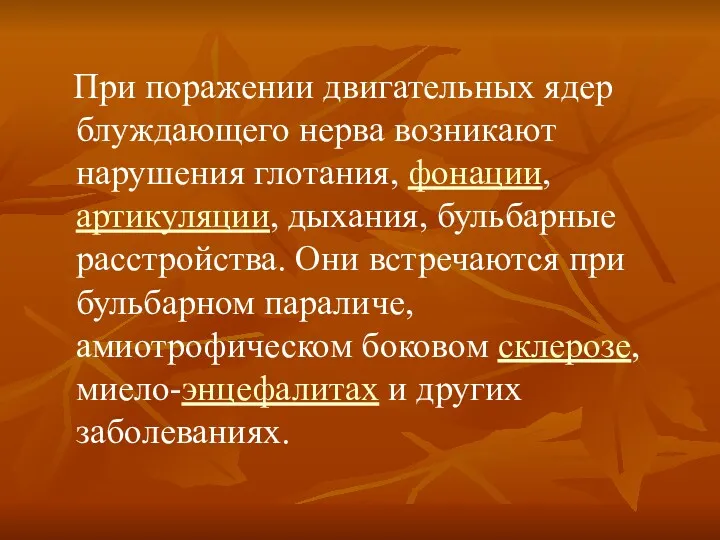 При поражении двигательных ядер блуждающего нерва возникают нарушения глотания, фонации, артикуляции, дыхания, бульбарные расстройства. Они встречаются при бульбарном параличе, амиотрофическом боковом склерозе, миело-энцефалитах и других заболеваниях.